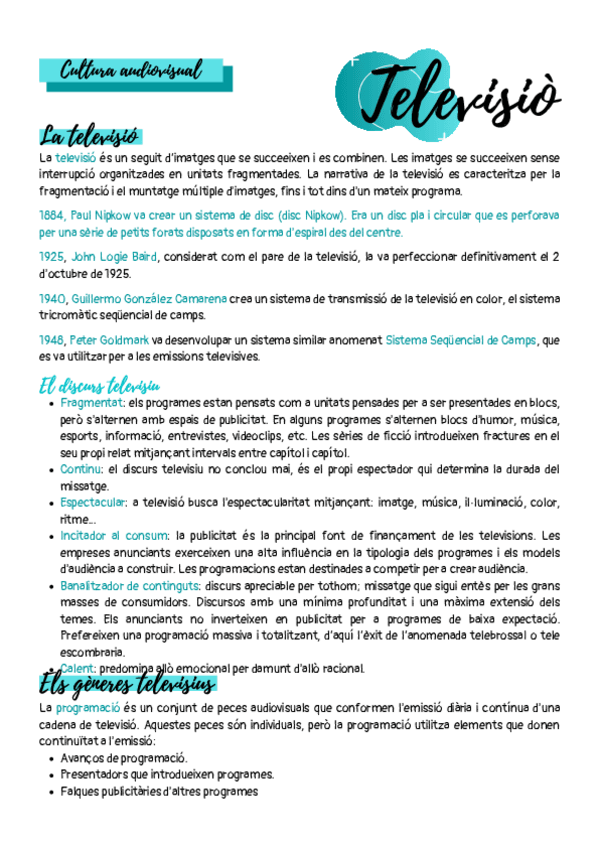 Cultura audiovisual

Televisiò

La televisió

La televisió és un seguit d'imatges que se succeeixen i es combinen. Les imatges se succeeixen sense interrupció organitzades en unitats fragmentades. La narrativa de la televisió es caracteritza per la fragmentació i el muntatge múltiple d'imatges, fins i tot dins d'un mateix programa.

1884, Paul Nipkow va crear un sistema de disc (disc Nipkow). Era un disc pla i circular que es perforava per una sèrie de petits forats disposats en forma d'espiral des del centre.

1925, John Logie Baird, considerat com el pare de la televisió, la va perfeccionar definitivament el 2 d'octubre de 1925.

1940, Guillermo González Camarena crea un sistema de transmissió de la televisió en color, el sistema tricromàtic seqüencial de camps.

1948, Peter Goldmark va desenvolupar un sistema similar anomenat Sistema Seqüencial de Camps, que es va utilitzar per a les emissions televisives.

El discurs televisiu

- Fragmentat: els programes estan pensats com a unitats pensades per a ser presentades en blocs, però s'alternen amb espais de publicitat. En alguns programes s'alternen blocs d'humor, música, esports, informació, entrevistes, videoclips, etc. Les sèries de ficció introdueixen fractures en el seu propi relat mitjançant intervals entre capítol i capítol.
- Continu: el discurs televisiu no conclou mai, és el propi espectador qui determina la durada del missatge.
- Espectacular: a televisió busca l'espectacularitat mitjançant: imatge, música, il·luminació, color, ritme...
- Incitador al consum: la publicitat és la principal font de finançament de les televisions. Les empreses anunciants exerceixen una alta influència en la tipologia dels programes i els models d'audiència a construir. Les programacions estan destinades a competir per a crear audiència.
- Banalitzador de continguts: discurs apreciable per tothom; missatge que sigui entès per les grans masses de consumidors. Discursos amb una mínima profunditat i una màxima extensió dels temes. Els anunciants no inverteixen en publicitat per a programes de baixa expectació. Prefereixen una programació massiva i totalitzant, d'aquí l'èxit de l'anomenada telebrossal o tele escombraria.
- Calent: predomina allò emocional per damunt d'allò racional.

Els gèneres televisius

La programació és un conjunt de peces audiovisuals que conformen l'emissió diària i contínua d'una cadena de televisió. Aquestes peces són individuals, però la programació utilitza elements que donen continuïtat a l'emissió:
- Avanços de programació.
- Presentadors que introdueixen programes.
- Falques publicitàries d'altres programes